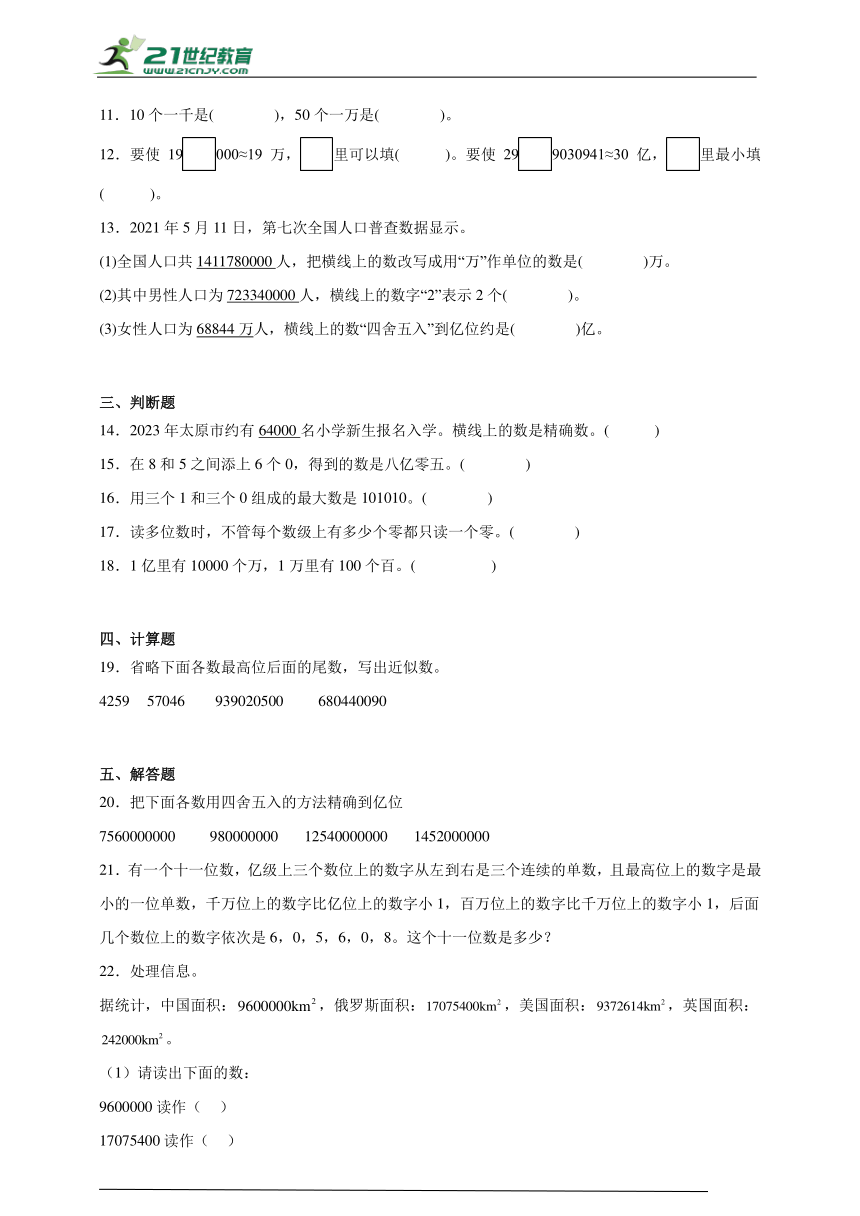 21世纪教育
www.21cnjy.com

11．10 个一千是(　　　)，50 个一万是(　　　)。

12．要使 19□000≈19 万，□里可以填(　　　)。要使 29□9030941≈30 亿，□里最小填(　　　)。

13．2021 年 5 月 11 日，第七次全国人口普查数据显示。

(1)全国人口共 1411780000 人，把横线上的数改写成用“万”作单位的数是(　　　)万。

(2)其中男性人口为 723340000 人，横线上的数字“2”表示 2 个(　　　)。

(3)女性人口为 68844 万人，横线上的数“四舍五入”到亿位约是(　　　)亿。

三、判断题

14．2023 年太原市约有 64000 名小学新生报名入学。横线上的数是精确数。(　　　)

15．在 8 和 5 之间添上 6 个 0，得到的数是八亿零五。(　　　)

16．用三个 1 和三个 0 组成的最大数是 101010。(　　　)

17．读多位数时，不管每个数级上有多少个零都只读一个零。(　　　)

18．1 亿里有 10000 个万，1 万里有 100 个百。(　　　)

四、计算题

19．省略下面各数最高位后面的尾数，写出近似数。

4259　57046　939020500　680440090

五、解答题

20．把下面各数用四舍五入的方法精确到亿位

7560000000　980000000　12540000000　1452000000

21．有一个十一位数，亿级上三个数位上的数字从左到右是三个连续的单数，且最高位上的数字是最小的一位单数，千万位上的数字比亿位上的数字小 1，百万位上的数字比千万位上的数字小 1，后面几个数位上的数字依次是 6，0，5，6，0，8。这个十一位数是多少？

22．处理信息。

据统计，中国面积：$9600000km^2$，俄罗斯面积：$17075400km^2$，美国面积：$9372614km^2$，英国面积：$242000km^2$。

（1）请读出下面的数：

9600000 读作（　）

17075400 读作（　）